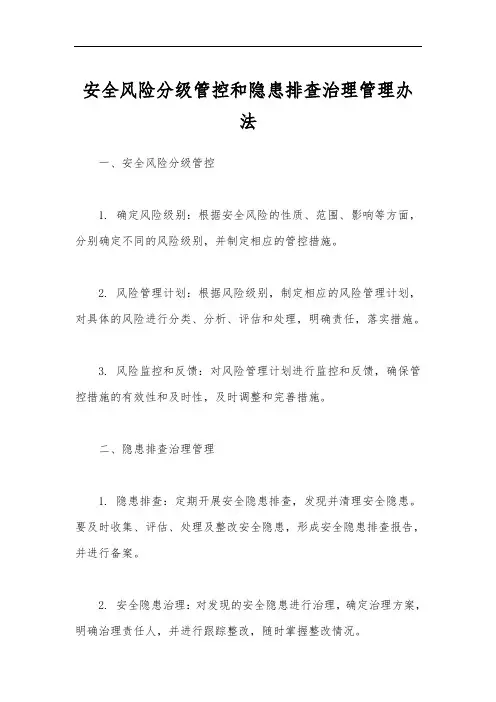 安全风险分级管控和隐患排查治理管理办法

一、安全风险分级管控

1. 确定风险级别：根据安全风险的性质、范围、影响等方面，分别确定不同的风险级别，并制定相应的管控措施。

2. 风险管理计划：根据风险级别，制定相应的风险管理计划，对具体的风险进行分类、分析、评估和处理，明确责任，落实措施。

3. 风险监控和反馈：对风险管理计划进行监控和反馈，确保管控措施的有效性和及时性，及时调整和完善措施。

二、隐患排查治理管理

1. 隐患排查：定期开展安全隐患排查，发现并清理安全隐患。要及时收集、评估、处理及整改安全隐患，形成安全隐患排查报告，并进行备案。

2. 安全隐患治理：对发现的安全隐患进行治理，确定治理方案，明确治理责任人，并进行跟踪整改，随时掌握整改情况。